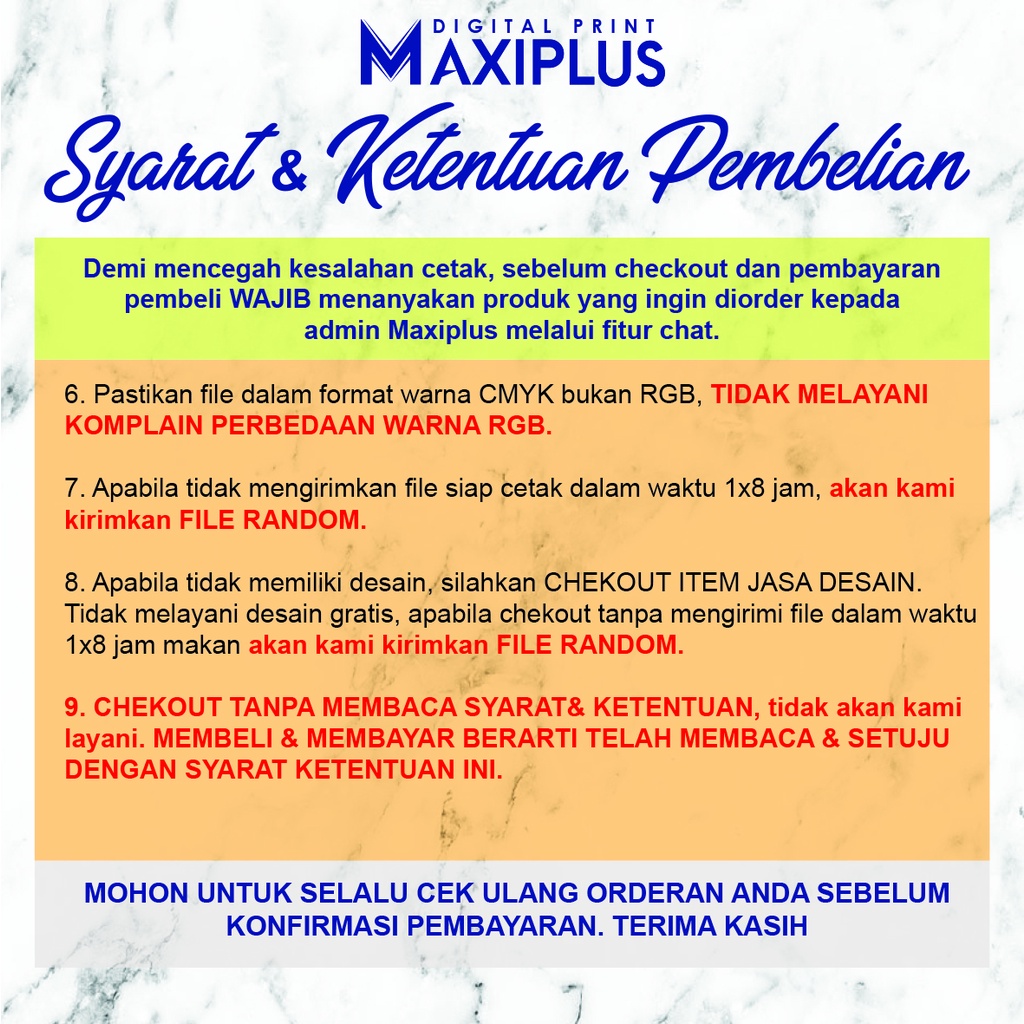 DIGITAL PRINT
MAXIPLUS

Syarat & Ketentuan Pembelian

Demi mencegah kesalahan cetak, sebelum checkout dan pembayaran pembeli WAJIB menanyakan produk yang ingin diorder kepada admin Maxiplus melalui fitur chat.

6. Pastikan file dalam format warna CMYK bukan RGB, TIDAK MELAYANI KOMPLAIN PERBEDAAN WARNA RGB.

7. Apabila tidak mengirimkan file siap cetak dalam waktu 1x8 jam, akan kami kirimkan FILE RANDOM.

8. Apabila tidak memiliki desain, silahkan CHEKOUT ITEM JASA DESAIN. Tidak melayani desain gratis, apabila chekout tanpa mengirimi file dalam waktu 1x8 jam makan akan kami kirimkan FILE RANDOM.

9. CHEKOUT TANPA MEMBACA SYARAT& KETENTUAN, tidak akan kami layani. MEMBELI & MEMBAYAR BERARTI TELAH MEMBACA & SETUJU DENGAN SYARAT KETENTUAN INI.

MOHON UNTUK SELALU CEK ULANG ORDERAN ANDA SEBELUM KONFIRMASI PEMBAYARAN. TERIMA KASIH